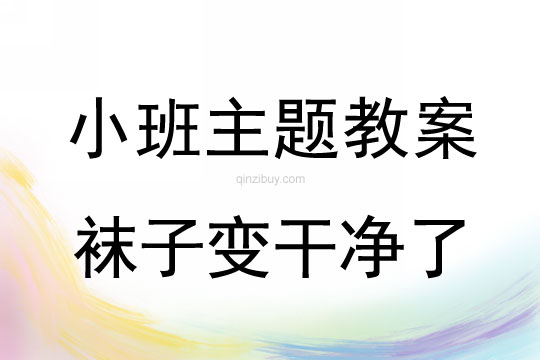 小班主题教案

qinzibuy.com

袜子变干净了